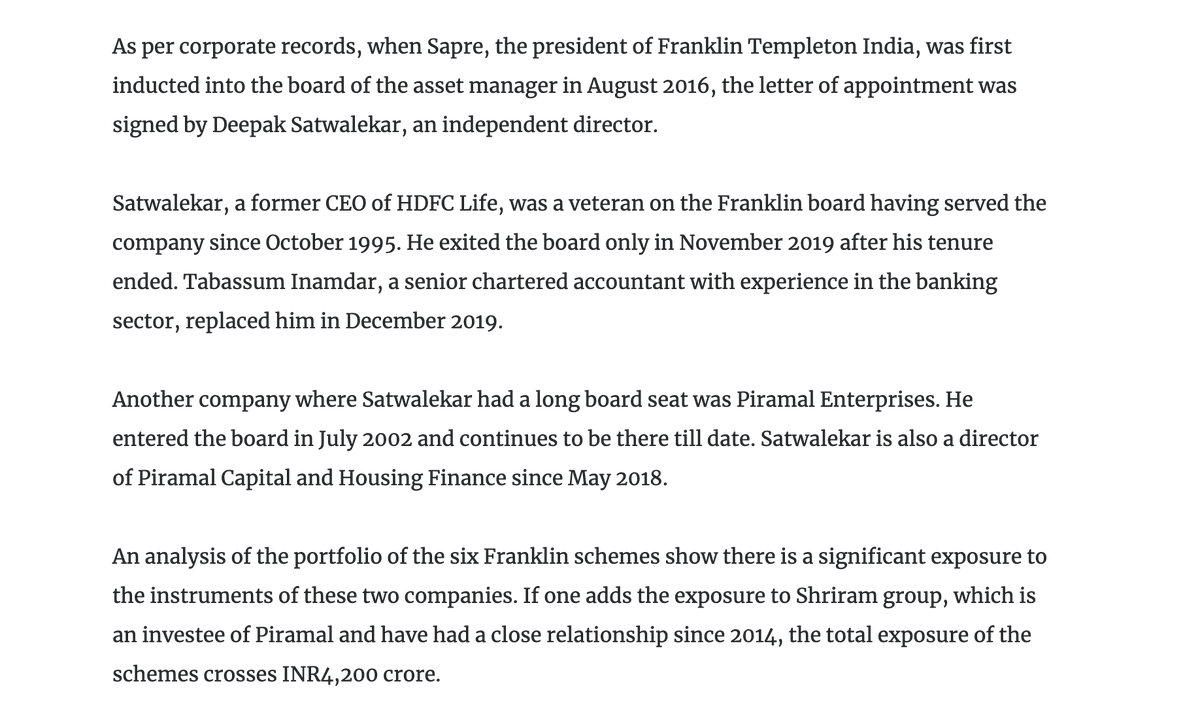 As per corporate records, when Sapre, the president of Franklin Templeton India, was first inducted into the board of the asset manager in August 2016, the letter of appointment was signed by Deepak Satwalekar, an independent director.

Satwalekar, a former CEO of HDFC Life, was a veteran on the Franklin board having served the company since October 1995. He exited the board only in November 2019 after his tenure ended. Tabassum Inamdar, a senior chartered accountant with experience in the banking sector, replaced him in December 2019.

Another company where Satwalekar had a long board seat was Piramal Enterprises. He entered the board in July 2002 and continues to be there till date. Satwalekar is also a director of Piramal Capital and Housing Finance since May 2018.

An analysis of the portfolio of the six Franklin schemes show there is a significant exposure to the instruments of these two companies. If one adds the exposure to Shriram group, which is an investee of Piramal and have had a close relationship since 2014, the total exposure of the schemes crosses INR4,200 crore.